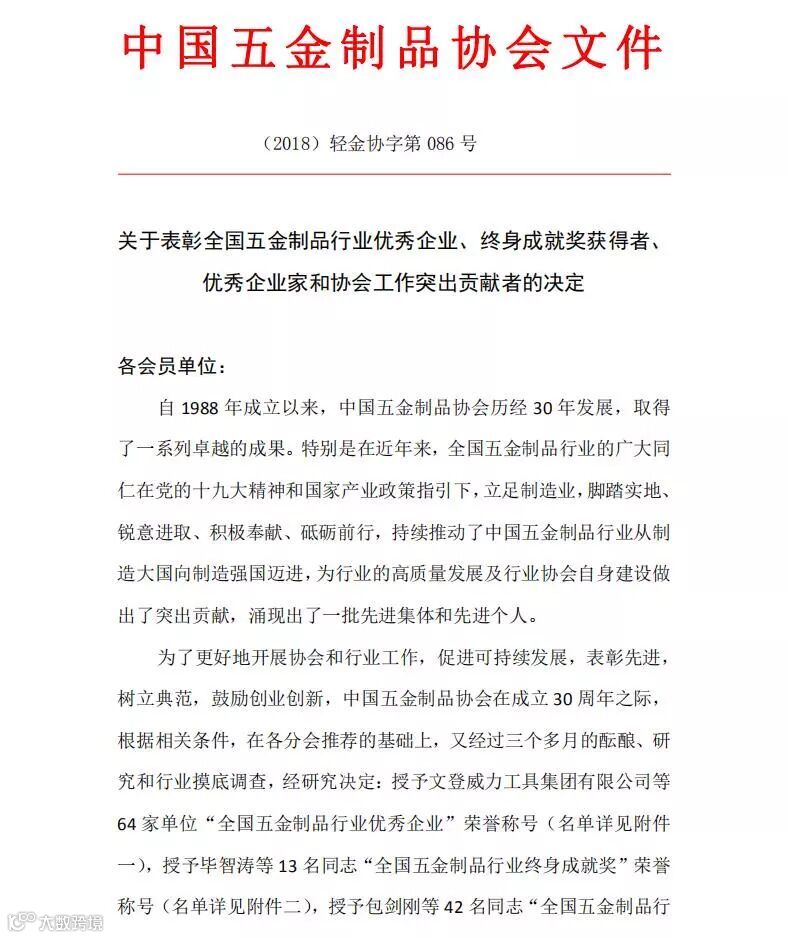 中国五金制品协会文件

（2018）轻金协字第 086 号

关于表彰全国五金制品行业优秀企业、终身成就奖获得者、优秀企业家和协会工作突出贡献者的决定

各会员单位：

自 1988 年成立以来，中国五金制品协会历经 30 年发展，取得了一系列卓越的成果。特别是在近年来，全国五金制品行业的广大同仁在党的十九大精神和国家产业政策指引下，立足制造业，脚踏实地、锐意进取、积极奉献、砥砺前行，持续推动了中国五金制品行业从制造大国向制造强国迈进，为行业的高质量发展及行业协会自身建设做出了突出贡献，涌现出了一批先进集体和先进个人。

为了更好地开展协会和行业工作，促进可持续发展，表彰先进，树立典范，鼓励创业创新，中国五金制品协会在成立 30 周年之际，根据相关条件，在各分会推荐的基础上，又经过三个多月的酝酿、研究和行业摸底调查，经研究决定：授予文登威力工具集团有限公司等 64 家单位“全国五金制品行业优秀企业”荣誉称号（名单详见附件一），授予毕智涛等 13 名同志“全国五金制品行业终身成就奖”荣誉称号（名单详见附件二），授予包剑刚等 42 名同志“全国五金制品行

大数跨境